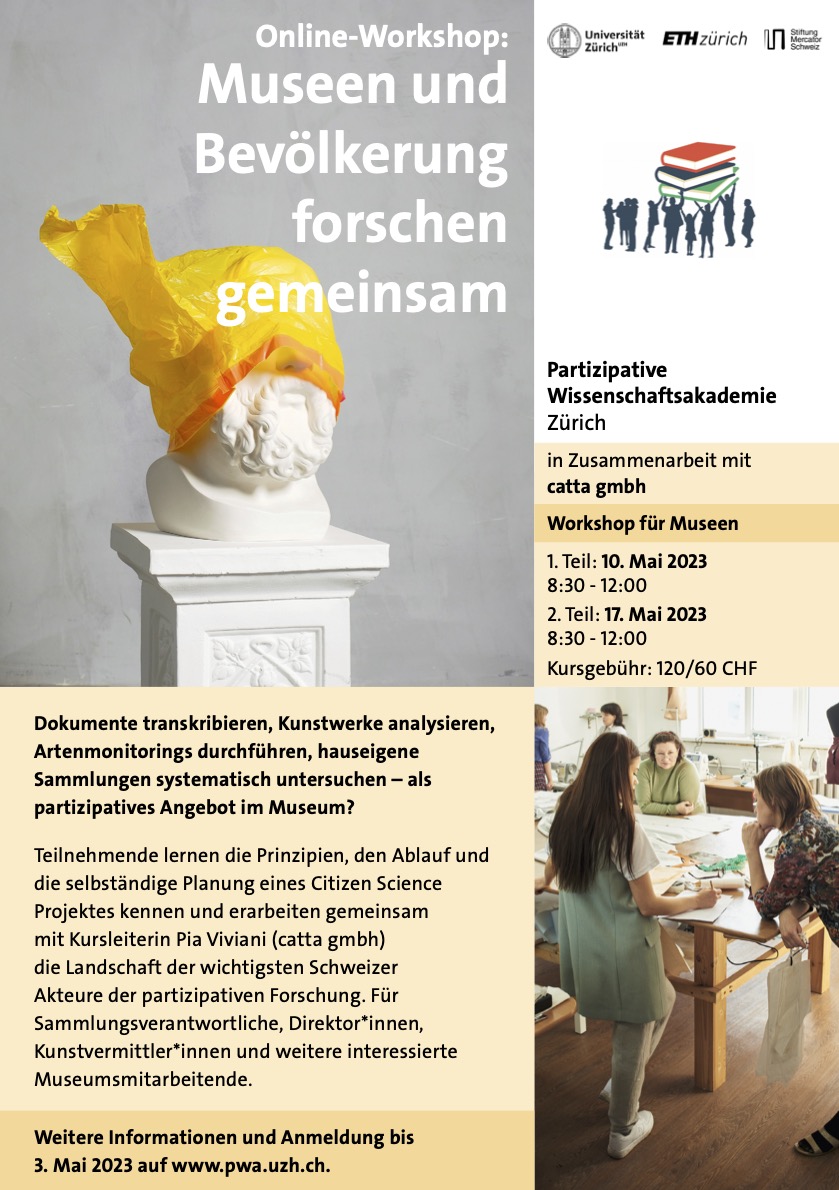 Online-Workshop:
Museen und Bevölkerung forschen gemeinsam

Universität Zürich UZH ETH zürich Stiftung Mercator Schweiz

Partizipative Wissenschaftsakademie Zürich

in Zusammenarbeit mit catta gmbh

Workshop für Museen

1. Teil: 10. Mai 2023
8:30 - 12:00
2. Teil: 17. Mai 2023
8:30 - 12:00
Kursgebühr: 120/60 CHF

Dokumente transkribieren, Kunstwerke analysieren, Artenmonitorings durchführen, hauseigene Sammlungen systematisch untersuchen – als partizipatives Angebot im Museum?

Teilnehmende lernen die Prinzipien, den Ablauf und die selbständige Planung eines Citizen Science Projektes kennen und erarbeiten gemeinsam mit Kursleiterin Pia Viviani (catta gmbh) die Landschaft der wichtigsten Schweizer Akteure der partizipativen Forschung. Für Sammlungsverantwortliche, Direktor*innen, Kunstvermittler*innen und weitere interessierte Museumsmitarbeitende.

Weitere Informationen und Anmeldung bis 3. Mai 2023 auf www.pwa.uzh.ch.